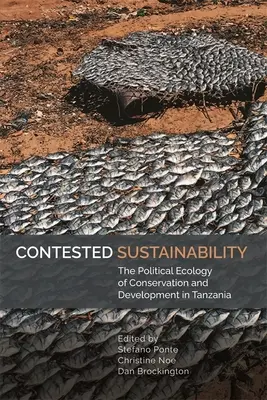 CONTESTED SUSTAINABILITY

The Political Ecology of Conservation and Development in Tanzania

Edited by
Stefano Ponte
Christine Noe
Dan Brockington